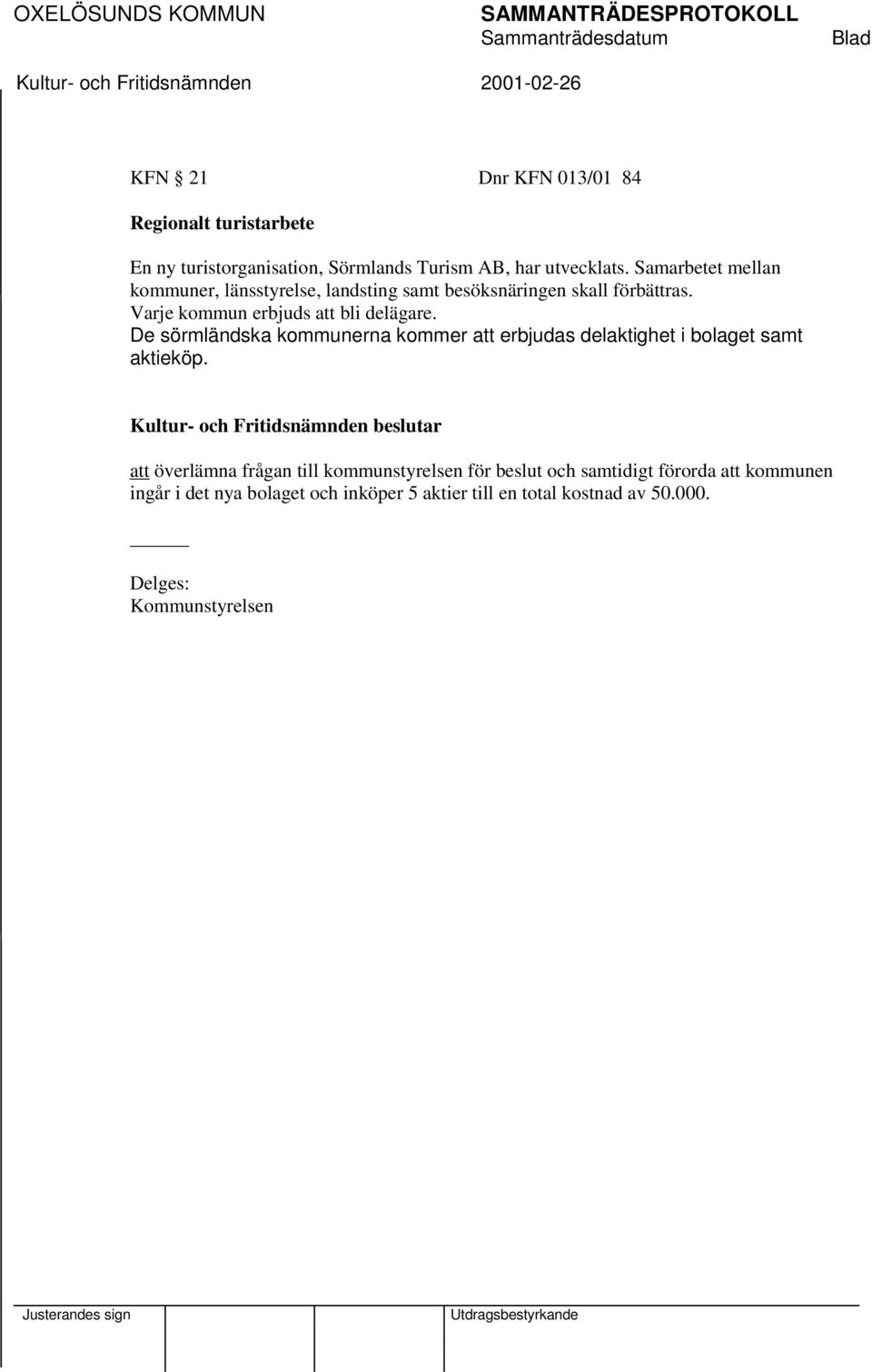 OXELÖSUNDS KOMMUN SAMMANTRÄDESPROTOKOLL
Sammanträdesdatum Blad
Kultur- och Fritidsnämnden 2001-02-26

KFN 21 Dnr KFN 013/01 84

Regionalt turistarbete

En ny turistorganisation, Sörmlands Turism AB, har utvecklats. Samarbetet mellan kommuner, länsstyrelse, landsting samt besöksnäringen skall förbättras. Varje kommun erbjuds att bli delägare. De sörmländska kommunerna kommer att erbjudas delaktighet i bolaget samt aktieköp.

Kultur- och Fritidsnämnden beslutar

att överlämna frågan till kommunstyrelsen för beslut och samtidigt förorda att kommunen ingår i det nya bolaget och inköper 5 aktier till en total kostnad av 50.000.

Delges:
Kommunstyrelsen

Justerandes sign Utdragsbestyrkande